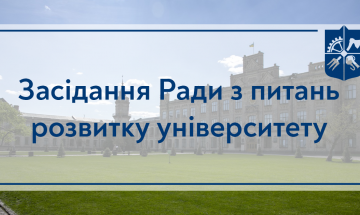 Засідання Ради з питань розвитку університету